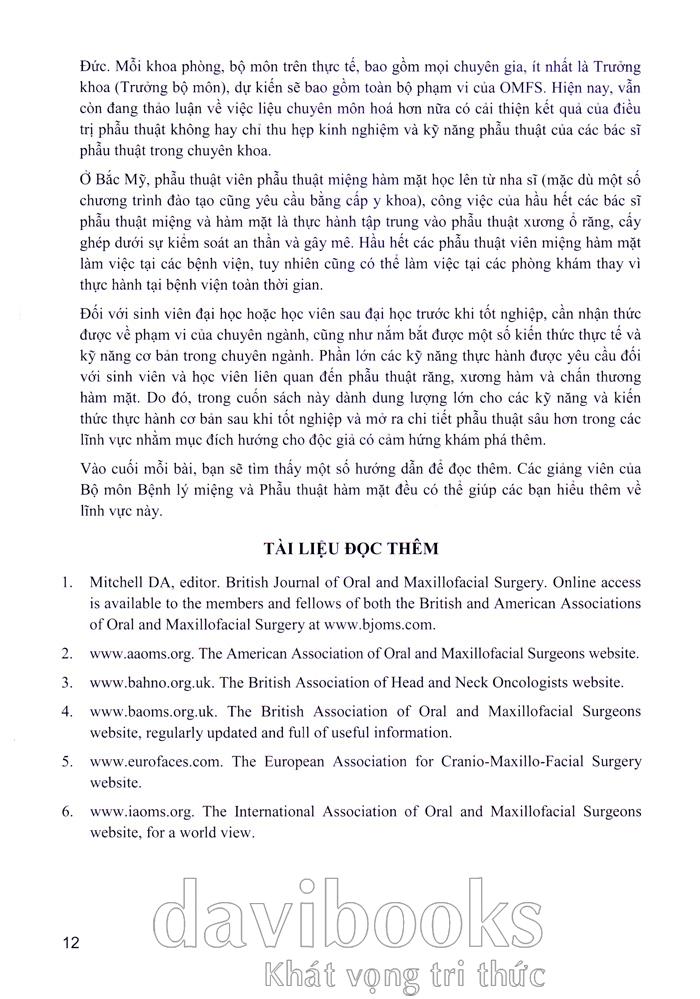 Đức. Mỗi khoa phòng, bộ môn trên thực tế, bao gồm mọi chuyên gia, ít nhất là Trưởng khoa (Trưởng bộ môn), dự kiến sẽ bao gồm toàn bộ phạm vi của OMFS. Hiện nay, vẫn còn đang thảo luận về việc liệu chuyên môn hoá hơn nữa có cải thiện kết quả của điều trị phẫu thuật không hay chỉ thu hẹp kinh nghiệm và kỹ năng phẫu thuật của các bác sĩ phẫu thuật trong chuyên khoa.

Ở Bắc Mỹ, phẫu thuật viên phẫu thuật miệng hàm mặt học lên từ nha sĩ (mặc dù một số chương trình đào tạo cũng yêu cầu bằng cấp y khoa), công việc của hầu hết các bác sĩ phẫu thuật miệng và hàm mặt là thực hành tập trung vào phẫu thuật xương ổ răng, cấy ghép dưới sự kiểm soát an thần và gây mê. Hầu hết các phẫu thuật viên miệng hàm mặt làm việc tại các bệnh viện, tuy nhiên cũng có thể làm việc tại các phòng khám thay vì thực hành tại bệnh viện toàn thời gian.

Đối với sinh viên đại học hoặc học viên sau đại học trước khi tốt nghiệp, cần nhận thức được về phạm vi của chuyên ngành, cũng như nắm bắt được một số kiến thức thực tế và kỹ năng cơ bản trong chuyên ngành. Phần lớn các kỹ năng thực hành được yêu cầu đối với sinh viên và học viên liên quan đến phẫu thuật răng, xương hàm và chấn thương hàm mặt. Do đó, trong cuốn sách này dành dung lượng lớn cho các kỹ năng và kiến thức thực hành cơ bản sau khi tốt nghiệp và mở ra chi tiết phẫu thuật sâu hơn trong các lĩnh vực nhằm mục đích hướng cho độc giả có cảm hứng khám phá thêm.

Vào cuối mỗi bài, bạn sẽ tìm thấy một số hướng dẫn để đọc thêm. Các giảng viên của Bộ môn Bệnh lý miệng và Phẫu thuật hàm mặt đều có thể giúp các bạn hiểu thêm về lĩnh vực này.

TÀI LIỆU ĐỌC THÊM

1. Mitchell DA, editor. British Journal of Oral and Maxillofacial Surgery. Online access is available to the members and fellows of both the British and American Associations of Oral and Maxillofacial Surgery at www.bjoms.com.

2. www.aaoms.org. The American Association of Oral and Maxillofacial Surgeons website.

3. www.bahno.org.uk. The British Association of Head and Neck Oncologists website.

4. www.baoms.org.uk. The British Association of Oral and Maxillofacial Surgeons website, regularly updated and full of useful information.

5. www.eurofaces.com. The European Association for Cranio-Maxillo-Facial Surgery website.

6. www.iaoms.org. The International Association of Oral and Maxillofacial Surgeons website, for a world view.

12

davibooks
Khát vọng tri thức